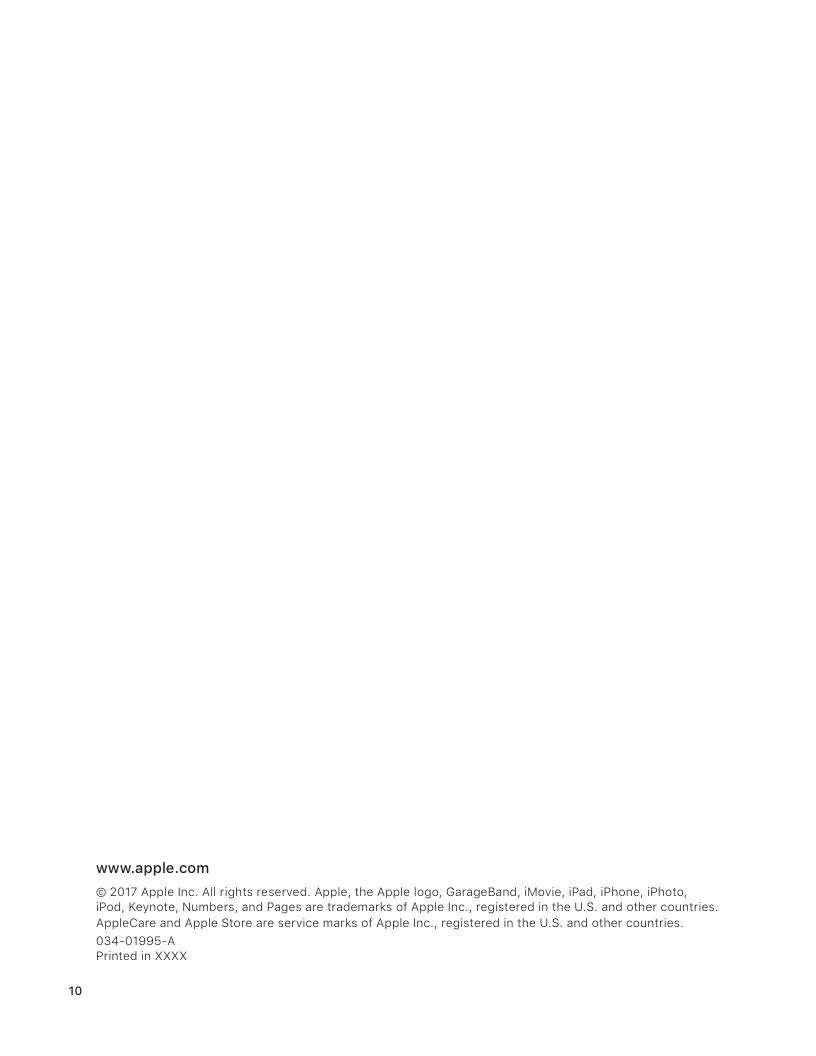 www.apple.com

© 2017 Apple Inc. All rights reserved. Apple, the Apple logo, GarageBand, iMovie, iPad, iPhone, iPhoto, iPod, Keynote, Numbers, and Pages are trademarks of Apple Inc., registered in the U.S. and other countries. AppleCare and Apple Store are service marks of Apple Inc., registered in the U.S. and other countries.

034-01995-A
Printed in XXXX

10